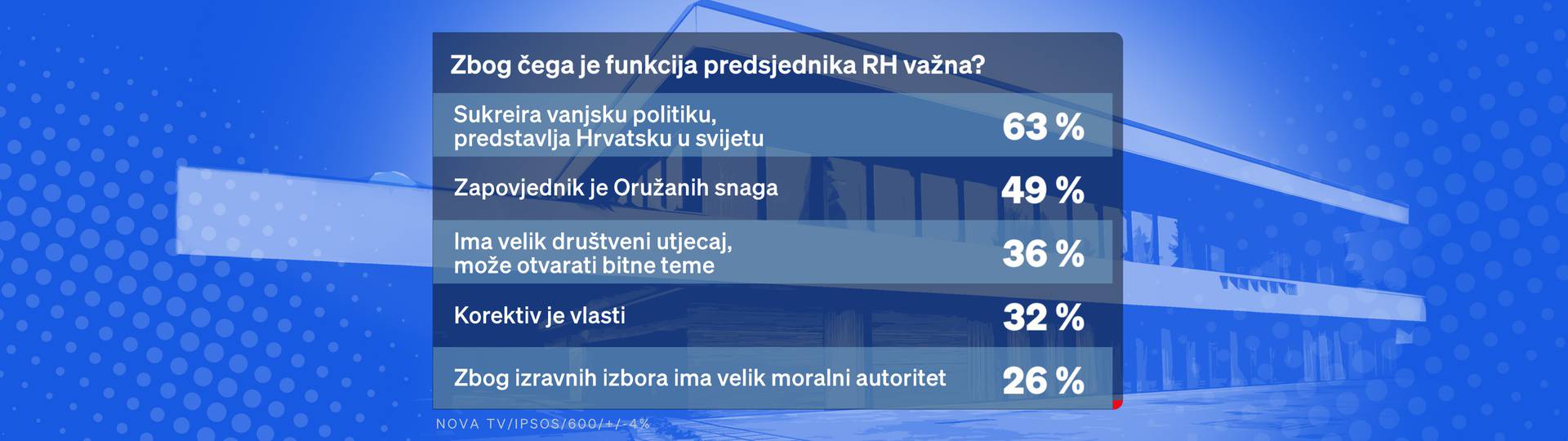 Zbog čega je funkcija predsjednika RH važna?

| | |
|---|---|
| Sukreira vanjsku politiku, predstavlja Hrvatsku u svijetu | 63 % |
| Zapovjednik je Oružanih snaga | 49 % |
| Ima velik društveni utjecaj, može otvarati bitne teme | 36 % |
| Korektiv je vlasti | 32 % |
| Zbog izravnih izbora ima velik moralni autoritet | 26 % |

NOVA TV/IPSOS/600/+/-4%